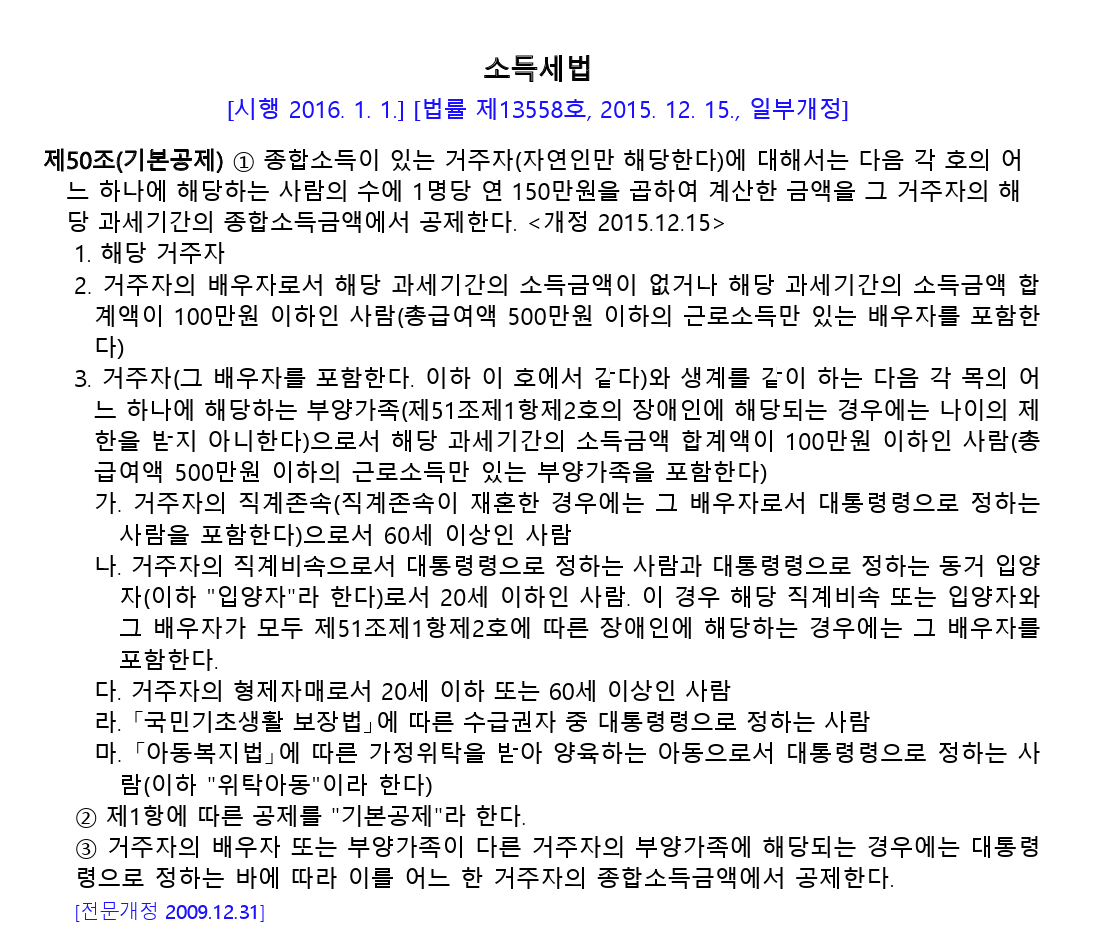 소득세법
[시행 2016. 1. 1.] [법률 제13558호, 2015. 12. 15., 일부개정]

제50조(기본공제) ① 종합소득이 있는 거주자(자연인만 해당한다)에 대해서는 다음 각 호의 어느 하나에 해당하는 사람의 수에 1명당 연 150만원을 곱하여 계산한 금액을 그 거주자의 해당 과세기간의 종합소득금액에서 공제한다. <개정 2015.12.15>
1. 해당 거주자
2. 거주자의 배우자로서 해당 과세기간의 소득금액이 없거나 해당 과세기간의 소득금액 합계액이 100만원 이하인 사람(총급여액 500만원 이하의 근로소득만 있는 배우자를 포함한다)
3. 거주자(그 배우자를 포함한다. 이하 이 호에서 같다)와 생계를 같이 하는 다음 각 목의 어느 하나에 해당하는 부양가족(제51조제1항제2호의 장애인에 해당되는 경우에는 나이의 제한을 받지 아니한다)으로서 해당 과세기간의 소득금액 합계액이 100만원 이하인 사람(총급여액 500만원 이하의 근로소득만 있는 부양가족을 포함한다)
가. 거주자의 직계존속(직계존속이 재혼한 경우에는 그 배우자로서 대통령령으로 정하는 사람을 포함한다)으로서 60세 이상인 사람
나. 거주자의 직계비속으로서 대통령령으로 정하는 사람과 대통령령으로 정하는 동거 입양자(이하 "입양자"라 한다)로서 20세 이하인 사람. 이 경우 해당 직계비속 또는 입양자와 그 배우자가 모두 제51조제1항제2호에 따른 장애인에 해당하는 경우에는 그 배우자를 포함한다.
다. 거주자의 형제자매로서 20세 이하 또는 60세 이상인 사람
라. 「국민기초생활 보장법」에 따른 수급권자 중 대통령령으로 정하는 사람
마. 「아동복지법」에 따른 가정위탁을 받아 양육하는 아동으로서 대통령령으로 정하는 사람(이하 "위탁아동"이라 한다)
② 제1항에 따른 공제를 "기본공제"라 한다.
③ 거주자의 배우자 또는 부양가족이 다른 거주자의 부양가족에 해당되는 경우에는 대통령령으로 정하는 바에 따라 이를 어느 한 거주자의 종합소득금액에서 공제한다.
[전문개정 2009.12.31]